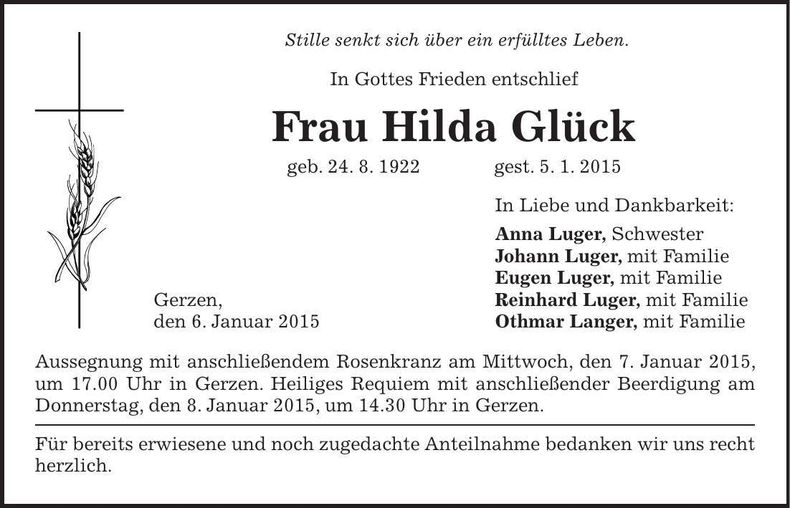 Stille senkt sich über ein erfülltes Leben.

In Gottes Frieden entschlief

Frau Hilda Glück

geb. 24. 8. 1922 gest. 5. 1. 2015

In Liebe und Dankbarkeit:

Anna Luger, Schwester
Johann Luger, mit Familie
Eugen Luger, mit Familie
Reinhard Luger, mit Familie
Othmar Langer, mit Familie

Gerzen,
den 6. Januar 2015

Aussegnung mit anschließendem Rosenkranz am Mittwoch, den 7. Januar 2015, um 17.00 Uhr in Gerzen. Heiliges Requiem mit anschließender Beerdigung am Donnerstag, den 8. Januar 2015, um 14.30 Uhr in Gerzen.

Für bereits erwiesene und noch zugedachte Anteilnahme bedanken wir uns recht herzlich.